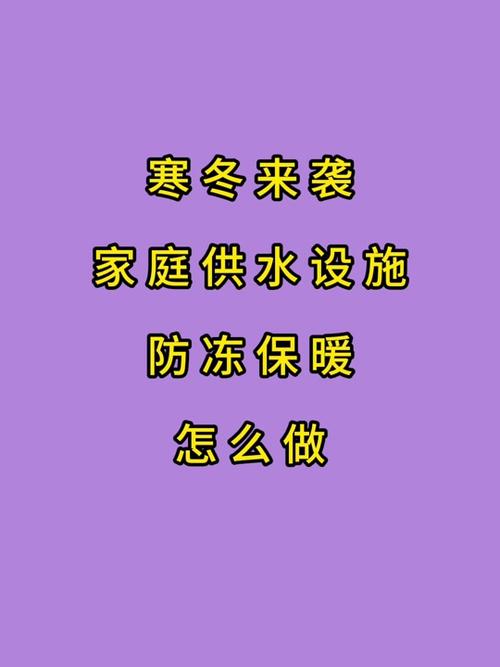 寒冬来袭
家庭供水设施
防冻保暖
怎么做